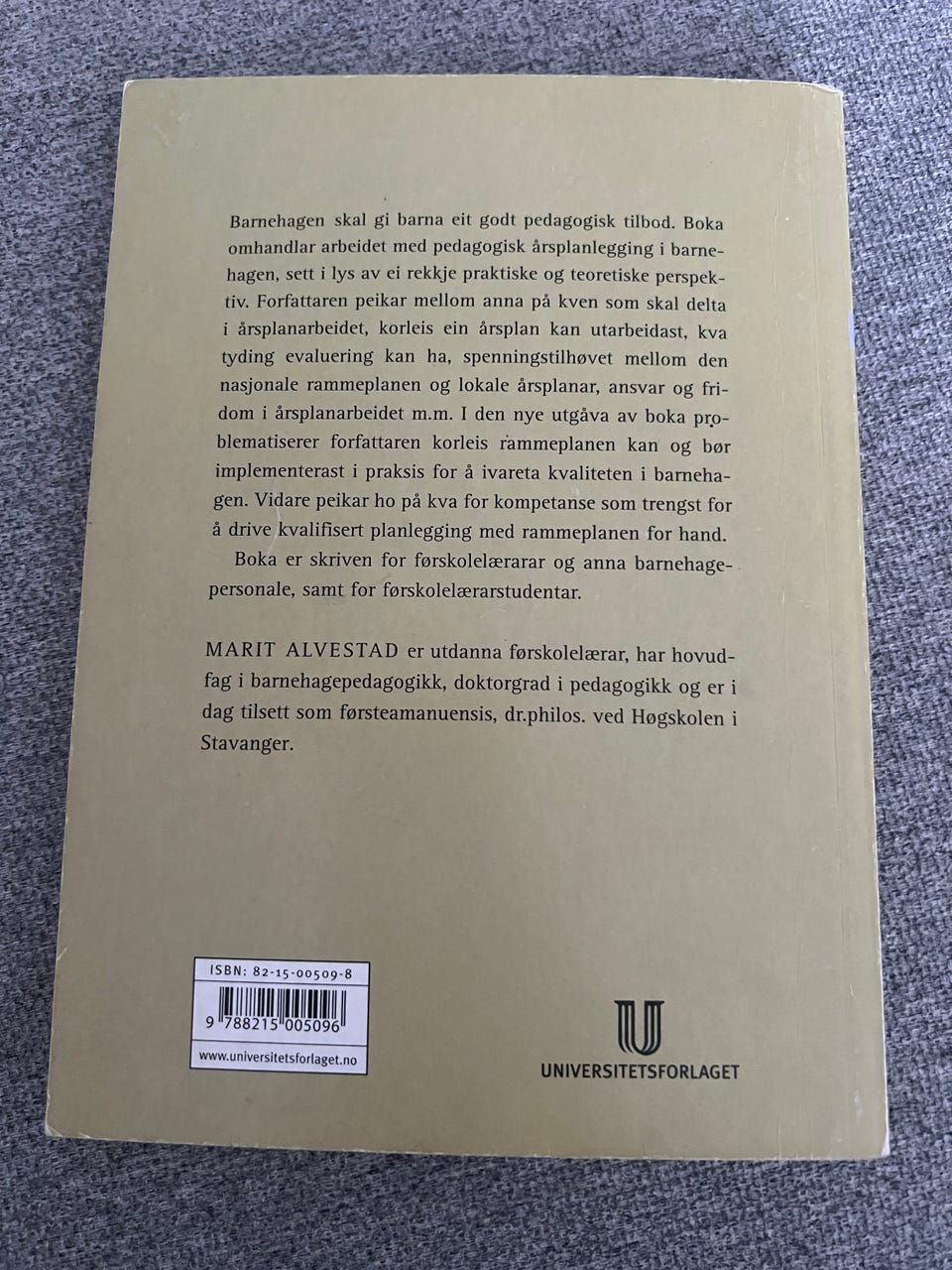 Barnehagen skal gi barna eit godt pedagogisk tilbod. Boka omhandlar arbeidet med pedagogisk årsplanlegging i barnehagen, sett i lys av ei rekkje praktiske og teoretiske perspektiv. Forfattaren peikar mellom anna på kven som skal delta i årsplanarbeidet, korleis ein årsplan kan utarbeidast, kva tyding evaluering kan ha, spenningstilhøvet mellom den nasjonale rammeplanen og lokale årsplanar, ansvar og fridom i årsplanarbeidet m.m. I den nye utgåva av boka problematiserer forfattaren korleis rammeplanen kan og bør implementerast i praksis for å ivareta kvaliteten i barnehagen. Vidare peikar ho på kva for kompetanse som trengst for å drive kvalifisert planlegging med rammeplanen for hand.

Boka er skriven for førskolelærarar og anna barnehagepersonale, samt for førskolelærarstudentar.

MARIT ALVESTAD er utdanna førskolelærar, har hovudfag i barnehagepedagogikk, doktorgrad i pedagogikk og er i dag tilsett som førsteamanuensis, dr.philos. ved Høgskolen i Stavanger.

ISBN: 82-15-00509-8

9 788215 005096

www.universitetsforlaget.no

UNIVERSITETSFORLAGET